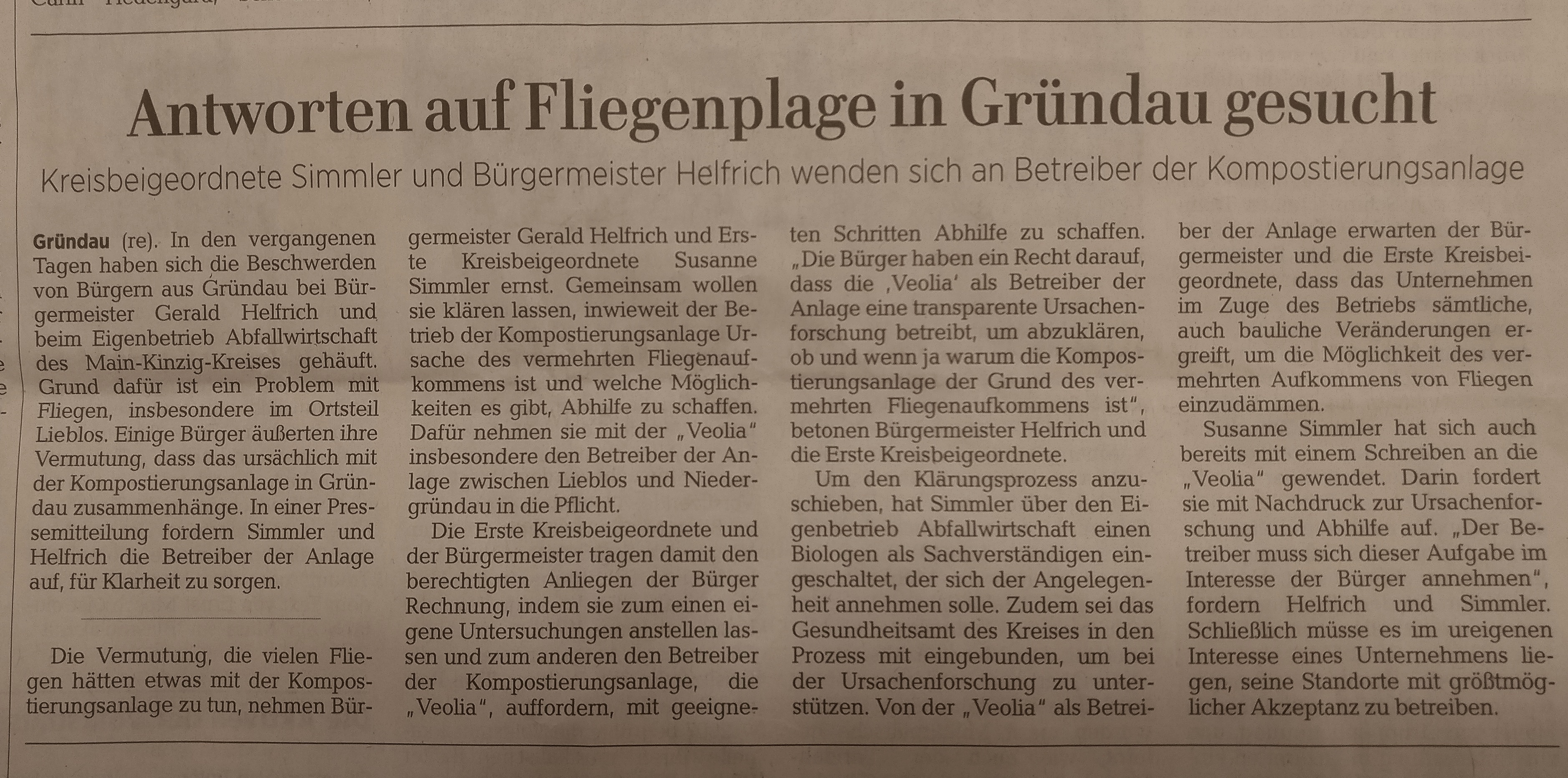 Antworten auf Fliegenplage in Gründau gesucht

Kreisbeigeordnete Simmler und Bürgermeister Helfrich wenden sich an Betreiber der Kompostierungsanlage

Gründau (re). In den vergangenen Tagen haben sich die Beschwerden von Bürgern aus Gründau bei Bürgermeister Gerald Helfrich und beim Eigenbetrieb Abfallwirtschaft des Main-Kinzig-Kreises gehäuft. Grund dafür ist ein Problem mit Fliegen, insbesondere im Ortsteil Lieblos. Einige Bürger äußerten ihre Vermutung, dass das ursächlich mit der Kompostierungsanlage in Gründau zusammenhänge. In einer Pressemitteilung fordern Simmler und Helfrich die Betreiber der Anlage auf, für Klarheit zu sorgen.

Die Vermutung, die vielen Fliegen hätten etwas mit der Kompostierungsanlage zu tun, nehmen Bürgermeister Gerald Helfrich und Erste Kreisbeigeordnete Susanne Simmler ernst. Gemeinsam wollen sie klären lassen, inwieweit der Betrieb der Kompostierungsanlage Ursache des vermehrten Fliegenaufkommens ist und welche Möglichkeiten es gibt, Abhilfe zu schaffen. Dafür nehmen sie mit der „Veolia" insbesondere den Betreiber der Anlage zwischen Lieblos und Niedergründau in die Pflicht.

Die Erste Kreisbeigeordnete und der Bürgermeister tragen damit den berechtigten Anliegen der Bürger Rechnung, indem sie zum einen eigene Untersuchungen anstellen lassen und zum anderen den Betreiber der Kompostierungsanlage, die „Veolia", auffordern, mit geeigneten Schritten Abhilfe zu schaffen. „Die Bürger haben ein Recht darauf, dass die ‚Veolia' als Betreiber der Anlage eine transparente Ursachenforschung betreibt, um abzuklären, ob und wenn ja warum die Kompostierungsanlage der Grund des vermehrten Fliegenaufkommens ist", betonen Bürgermeister Helfrich und die Erste Kreisbeigeordnete.

Um den Klärungsprozess anzuschieben, hat Simmler über den Eigenbetrieb Abfallwirtschaft einen Biologen als Sachverständigen eingeschaltet, der sich der Angelegenheit annehmen solle. Zudem sei das Gesundheitsamt des Kreises in den Prozess mit eingebunden, um bei der Ursachenforschung zu unterstützen. Von der „Veolia" als Betreiber der Anlage erwarten der Bürgermeister und die Erste Kreisbeigeordnete, dass das Unternehmen im Zuge des Betriebs sämtliche, auch bauliche Veränderungen ergreift, um die Möglichkeit des vermehrten Aufkommens von Fliegen einzudämmen.

Susanne Simmler hat sich auch bereits mit einem Schreiben an die „Veolia" gewendet. Darin fordert sie mit Nachdruck zur Ursachenforschung und Abhilfe auf. „Der Betreiber muss sich dieser Aufgabe im Interesse der Bürger annehmen", fordern Helfrich und Simmler. Schließlich müsse es im ureigenen Interesse eines Unternehmens liegen, seine Standorte mit größtmöglicher Akzeptanz zu betreiben.